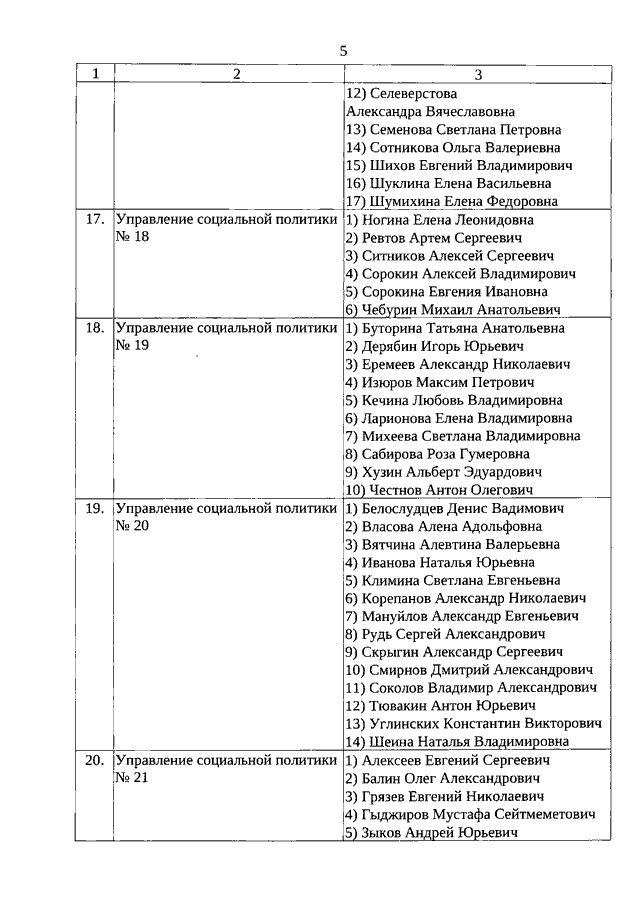 5

| 1 | 2 | 3 |
|---|---|---|
|  |  | 12) Селеверстова Александра Вячеславовна 13) Семенова Светлана Петровна 14) Сотникова Ольга Валериевна 15) Шихов Евгений Владимирович 16) Шуклина Елена Васильевна 17) Шумихина Елена Федоровна |
| 17. | Управление социальной политики № 18 | 1) Ногина Елена Леонидовна 2) Ревтов Артем Сергеевич 3) Ситников Алексей Сергеевич 4) Сорокин Алексей Владимирович 5) Сорокина Евгения Ивановна 6) Чебурин Михаил Анатольевич |
| 18. | Управление социальной политики № 19 | 1) Буторина Татьяна Анатольевна 2) Дерябин Игорь Юрьевич 3) Еремеев Александр Николаевич 4) Изюров Максим Петрович 5) Кечина Любовь Владимировна 6) Ларионова Елена Владимировна 7) Михеева Светлана Владимировна 8) Сабирова Роза Гумеровна 9) Хузин Альберт Эдуардович 10) Честнов Антон Олегович |
| 19. | Управление социальной политики № 20 | 1) Белослудцев Денис Вадимович 2) Власова Алена Адольфовна 3) Вятчина Алевтина Валерьевна 4) Иванова Наталья Юрьевна 5) Климина Светлана Евгеньевна 6) Корепанов Александр Николаевич 7) Мануйлов Александр Евгеньевич 8) Рудь Сергей Александрович 9) Скрыгин Александр Сергеевич 10) Смирнов Дмитрий Александрович 11) Соколов Владимир Александрович 12) Тювакин Антон Юрьевич 13) Углинских Константин Викторович 14) Шеина Наталья Владимировна |
| 20. | Управление социальной политики № 21 | 1) Алексеев Евгений Сергеевич 2) Балин Олег Александрович 3) Грязев Евгений Николаевич 4) Гыджиров Мустафа Сейтмеметович 5) Зыков Андрей Юрьевич |